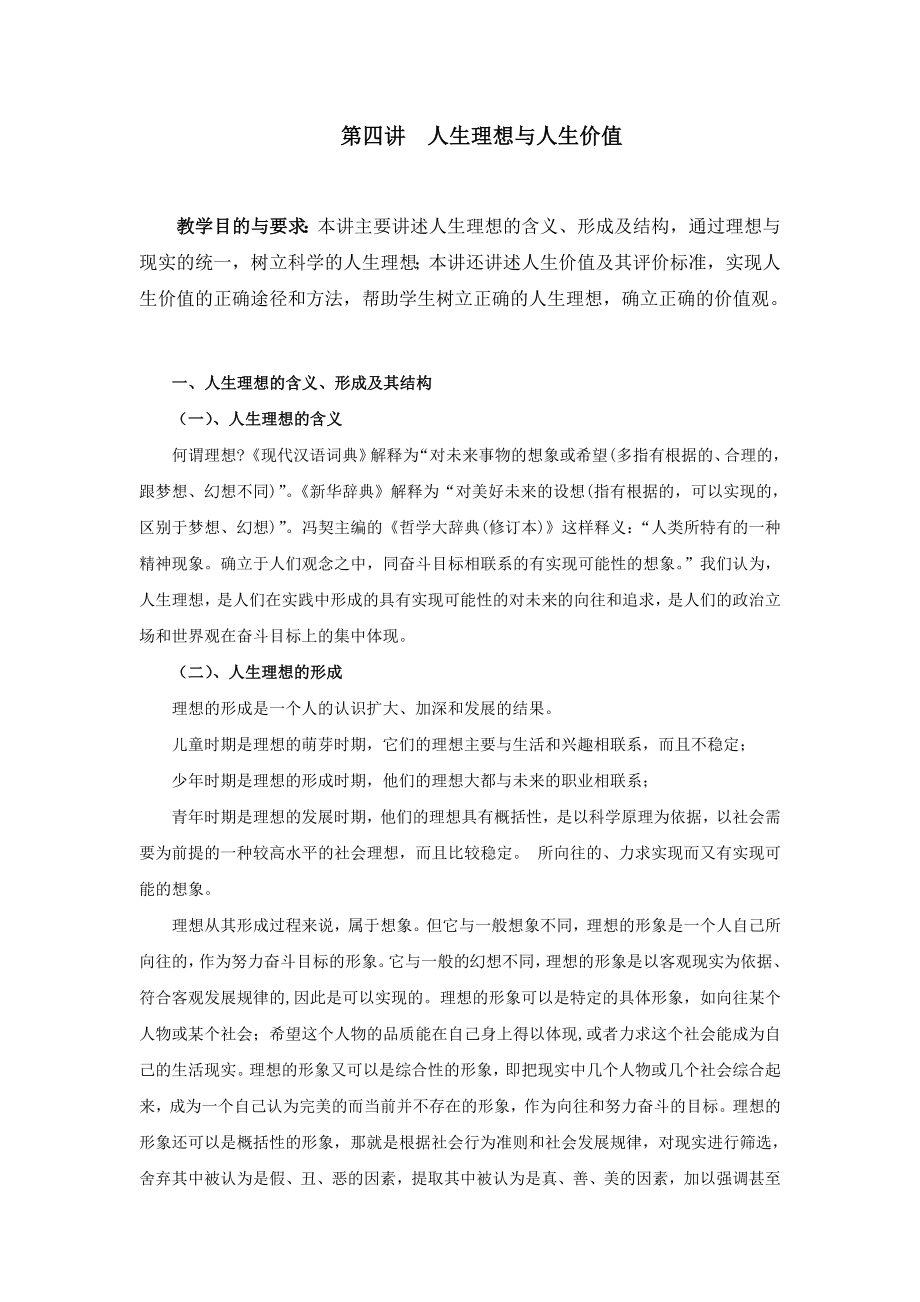 第四讲　人生理想与人生价值

教学目的与要求：本讲主要讲述人生理想的含义、形成及结构，通过理想与现实的统一，树立科学的人生理想；本讲还讲述人生价值及其评价标准，实现人生价值的正确途径和方法，帮助学生树立正确的人生理想，确立正确的价值观。

一、人生理想的含义、形成及其结构

（一）、人生理想的含义

何谓理想?《现代汉语词典》解释为“对未来事物的想象或希望(多指有根据的、合理的，跟梦想、幻想不同)”。《新华辞典》解释为“对美好未来的设想(指有根据的，可以实现的，区别于梦想、幻想)”。冯契主编的《哲学大辞典(修订本)》这样释义：“人类所特有的一种精神现象。确立于人们观念之中，同奋斗目标相联系的有实现可能性的想象。”我们认为，人生理想，是人们在实践中形成的具有实现可能性的对未来的向往和追求，是人们的政治立场和世界观在奋斗目标上的集中体现。

（二）、人生理想的形成

理想的形成是一个人的认识扩大、加深和发展的结果。

儿童时期是理想的萌芽时期，它们的理想主要与生活和兴趣相联系，而且不稳定；

少年时期是理想的形成时期，他们的理想大都与未来的职业相联系；

青年时期是理想的发展时期，他们的理想具有概括性，是以科学原理为依据，以社会需要为前提的一种较高水平的社会理想，而且比较稳定。 所向往的、力求实现而又有实现可能的想象。

理想从其形成过程来说，属于想象。但它与一般想象不同，理想的形象是一个人自己所向往的，作为努力奋斗目标的形象。它与一般的幻想不同，理想的形象是以客观现实为依据、符合客观发展规律的,因此是可以实现的。理想的形象可以是特定的具体形象，如向往某个人物或某个社会；希望这个人物的品质能在自己身上得以体现,或者力求这个社会能成为自己的生活现实。理想的形象又可以是综合性的形象，即把现实中几个人物或几个社会综合起来，成为一个自己认为完美的而当前并不存在的形象，作为向往和努力奋斗的目标。理想的形象还可以是概括性的形象，那就是根据社会行为准则和社会发展规律，对现实进行筛选，舍弃其中被认为是假、丑、恶的因素，提取其中被认为是真、善、美的因素，加以强调甚至